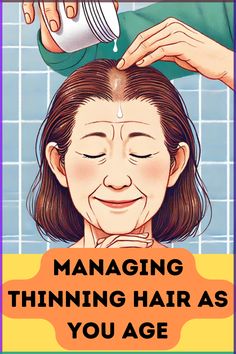 MANAGING THINNING HAIR AS YOU AGE